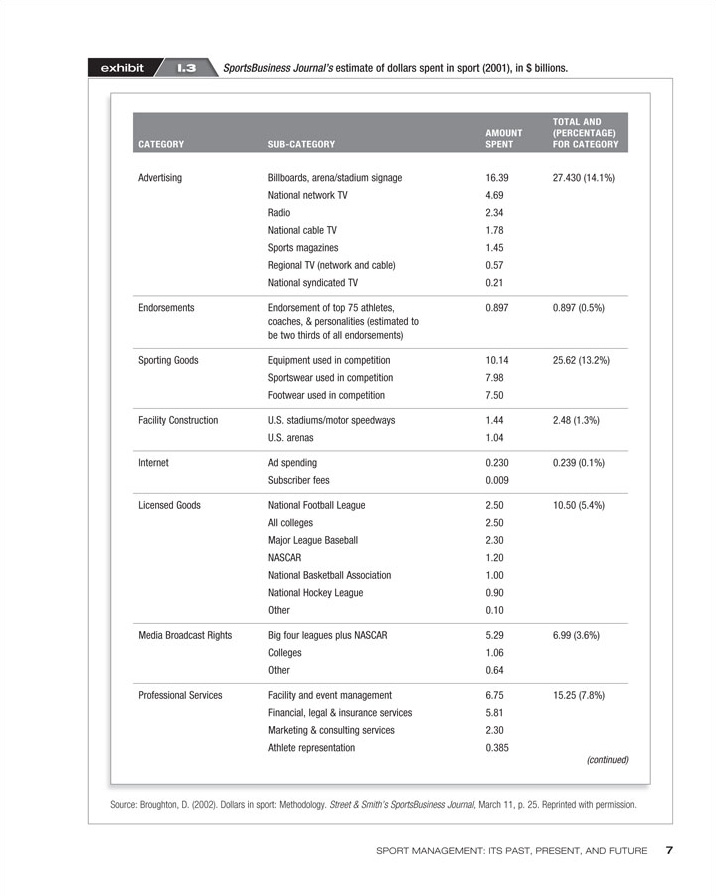 exhibit 1.3 SportsBusiness Journal's estimate of dollars spent in sport (2001), in $ billions.

| CATEGORY | SUB-CATEGORY | AMOUNT SPENT | TOTAL AND (PERCENTAGE) FOR CATEGORY |
|---|---|---|---|
| Advertising | Billboards, arena/stadium signage | 16.39 | 27.430 (14.1%) |
| | National network TV | 4.69 | |
| | Radio | 2.34 | |
| | National cable TV | 1.78 | |
| | Sports magazines | 1.45 | |
| | Regional TV (network and cable) | 0.57 | |
| | National syndicated TV | 0.21 | |
| Endorsements | Endorsement of top 75 athletes, coaches, & personalities (estimated to be two thirds of all endorsements) | 0.897 | 0.897 (0.5%) |
| Sporting Goods | Equipment used in competition | 10.14 | 25.62 (13.2%) |
| | Sportswear used in competition | 7.98 | |
| | Footwear used in competition | 7.50 | |
| Facility Construction | U.S. stadiums/motor speedways | 1.44 | 2.48 (1.3%) |
| | U.S. arenas | 1.04 | |
| Internet | Ad spending | 0.230 | 0.239 (0.1%) |
| | Subscriber fees | 0.009 | |
| Licensed Goods | National Football League | 2.50 | 10.50 (5.4%) |
| | All colleges | 2.50 | |
| | Major League Baseball | 2.30 | |
| | NASCAR | 1.20 | |
| | National Basketball Association | 1.00 | |
| | National Hockey League | 0.90 | |
| | Other | 0.10 | |
| Media Broadcast Rights | Big four leagues plus NASCAR | 5.29 | 6.99 (3.6%) |
| | Colleges | 1.06 | |
| | Other | 0.64 | |
| Professional Services | Facility and event management | 6.75 | 15.25 (7.8%) |
| | Financial, legal & insurance services | 5.81 | |
| | Marketing & consulting services | 2.30 | |
| | Athlete representation | 0.385 | |

(continued)

Source: Broughton, D. (2002). Dollars in sport: Methodology. Street & Smith's SportsBusiness Journal, March 11, p. 25. Reprinted with permission.

SPORT MANAGEMENT: ITS PAST, PRESENT, AND FUTURE 7